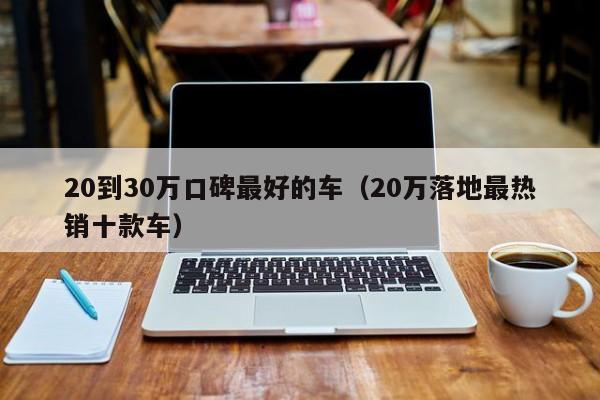 20到30万口碑最好的车（20万落地最热销十款车）